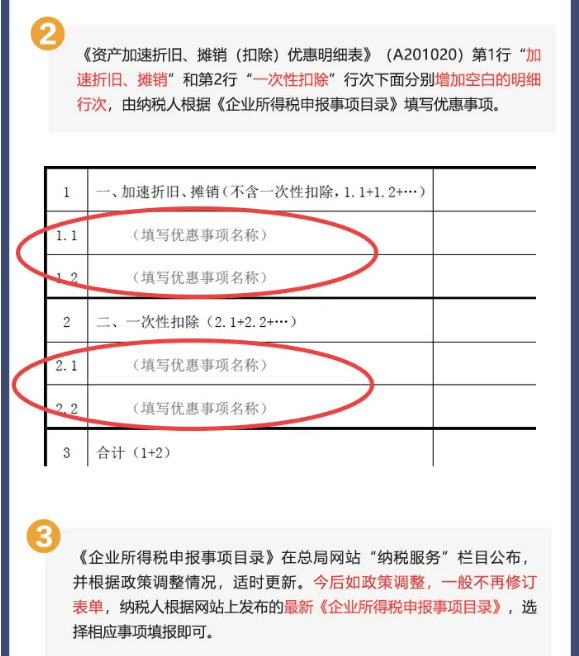 2

《资产加速折旧、摊销（扣除）优惠明细表》（A201020）第1行“加速折旧、摊销”和第2行“一次性扣除”行次下面分别增加空白的明细行次，由纳税人根据《企业所得税申报事项目录》填写优惠事项。

| 1 | 一、加速折旧、摊销（不含一次性扣除，1.1+1.2+…） | |
|---|---|---|
| 1.1 | （填写优惠事项名称） | |
| 1.2 | （填写优惠事项名称） | |
| 2 | 二、一次性扣除（2.1+2.2+…） | |
| 2.1 | （填写优惠事项名称） | |
| 2.2 | （填写优惠事项名称） | |
| 3 | 合计（1+2） | |

3

《企业所得税申报事项目录》在总局网站“纳税服务”栏目公布，并根据政策调整情况，适时更新。今后如政策调整，一般不再修订表单，纳税人根据网站上发布的最新《企业所得税申报事项目录》，选择相应事项填报即可。